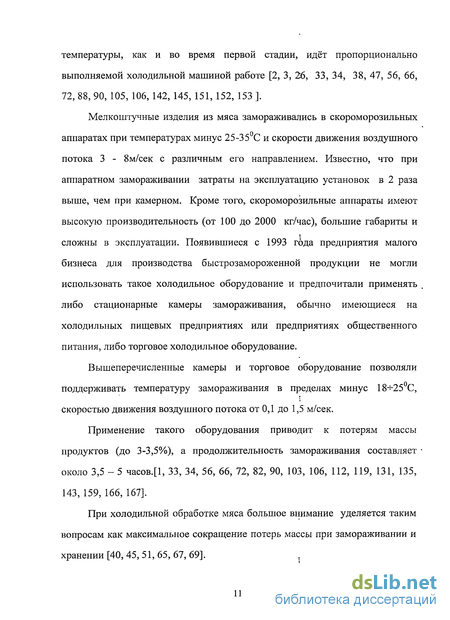 температуры, как и во время первой стадии, идёт пропорционально выполняемой холодильной машиной работе [2, 3, 26, 33, 34, 38, 47, 56, 66, 72, 88, 90, 105, 106, 142, 145, 151, 152, 153 ].

Мелкоштучные изделия из мяса замораживались в скороморозильных аппаратах при температурах минус 25-35$^0$С и скорости движения воздушного потока 3 - 8м/сек с различным его направлением. Известно, что при аппаратном замораживании затраты на эксплуатацию установок в 2 раза выше, чем при камерном. Кроме того, скороморозильные аппараты имеют высокую производительность (от 100 до 2000 кг/час), большие габариты и сложны в эксплуатации. Появившиеся с 1993 года предприятия малого бизнеса для производства быстрозамороженной продукции не могли использовать такое холодильное оборудование и предпочитали применять либо стационарные камеры замораживания, обычно имеющиеся на холодильных пищевых предприятиях или предприятиях общественного питания, либо торговое холодильное оборудование.

Вышеперечисленные камеры и торговое оборудование позволяли поддерживать температуру замораживания в пределах минус 18÷25$^0$С, скоростью движения воздушного потока от 0,1 до 1,5 м/сек.

Применение такого оборудования приводит к потерям массы продуктов (до 3-3,5%), а продолжительность замораживания составляет около 3,5 – 5 часов.[1, 33, 34, 56, 66, 72, 82, 90, 103, 106, 112, 119, 131, 135, 143, 159, 166, 167].

При холодильной обработке мяса большое внимание уделяется таким вопросам как максимальное сокращение потерь массы при замораживании и хранении [40, 45, 51, 65, 67, 69].

11

dsLib.net
библиотека диссертаций